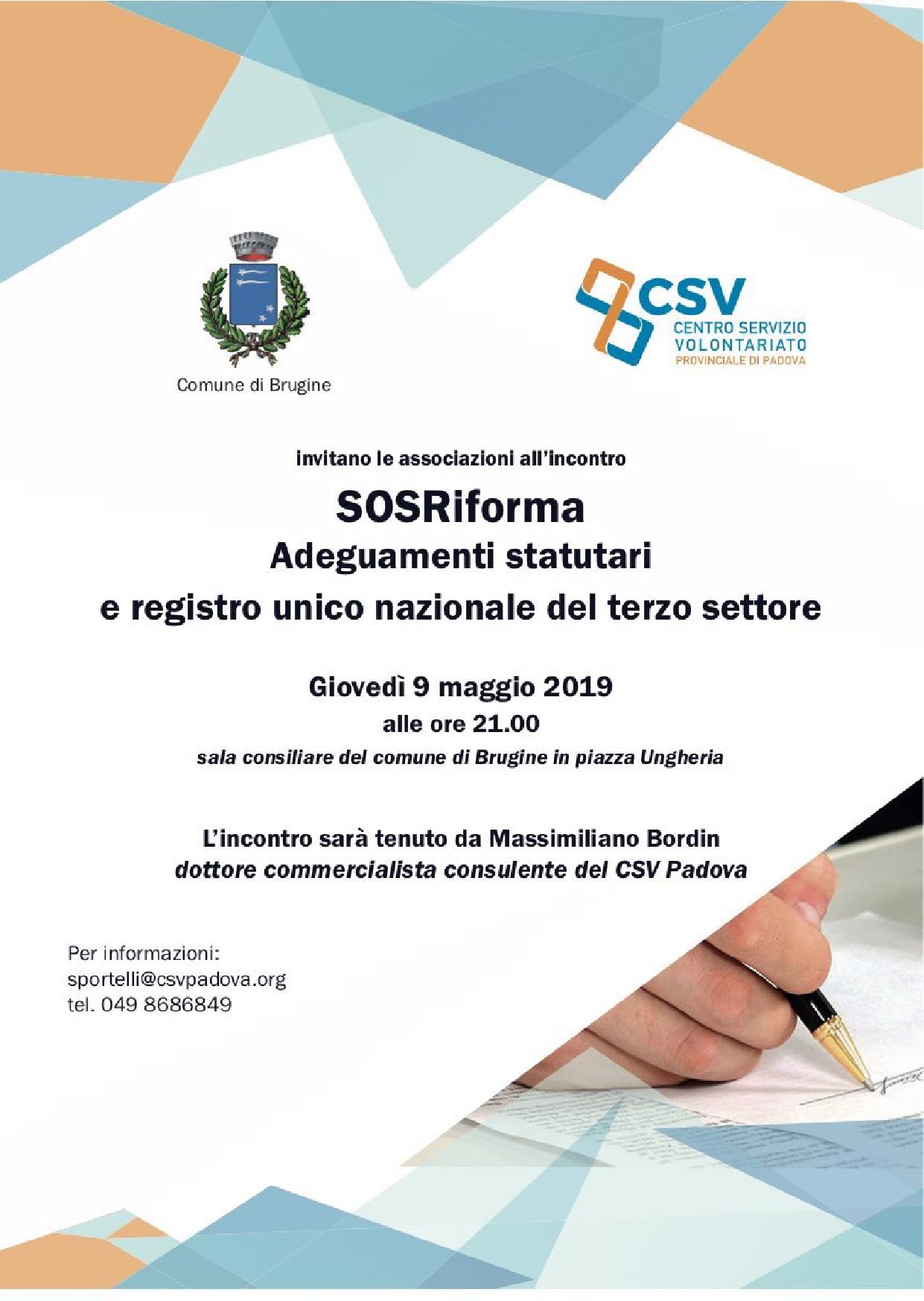 Comune di Brugine

CSV
CENTRO SERVIZIO VOLONTARIATO
PROVINCIALE DI PADOVA

invitano le associazioni all'incontro

SOSRiforma
Adeguamenti statutari
e registro unico nazionale del terzo settore

Giovedì 9 maggio 2019
alle ore 21.00
sala consiliare del comune di Brugine in piazza Ungheria

L'incontro sarà tenuto da Massimiliano Bordin
dottore commercialista consulente del CSV Padova

Per informazioni:
sportelli@csvpadova.org
tel. 049 8686849